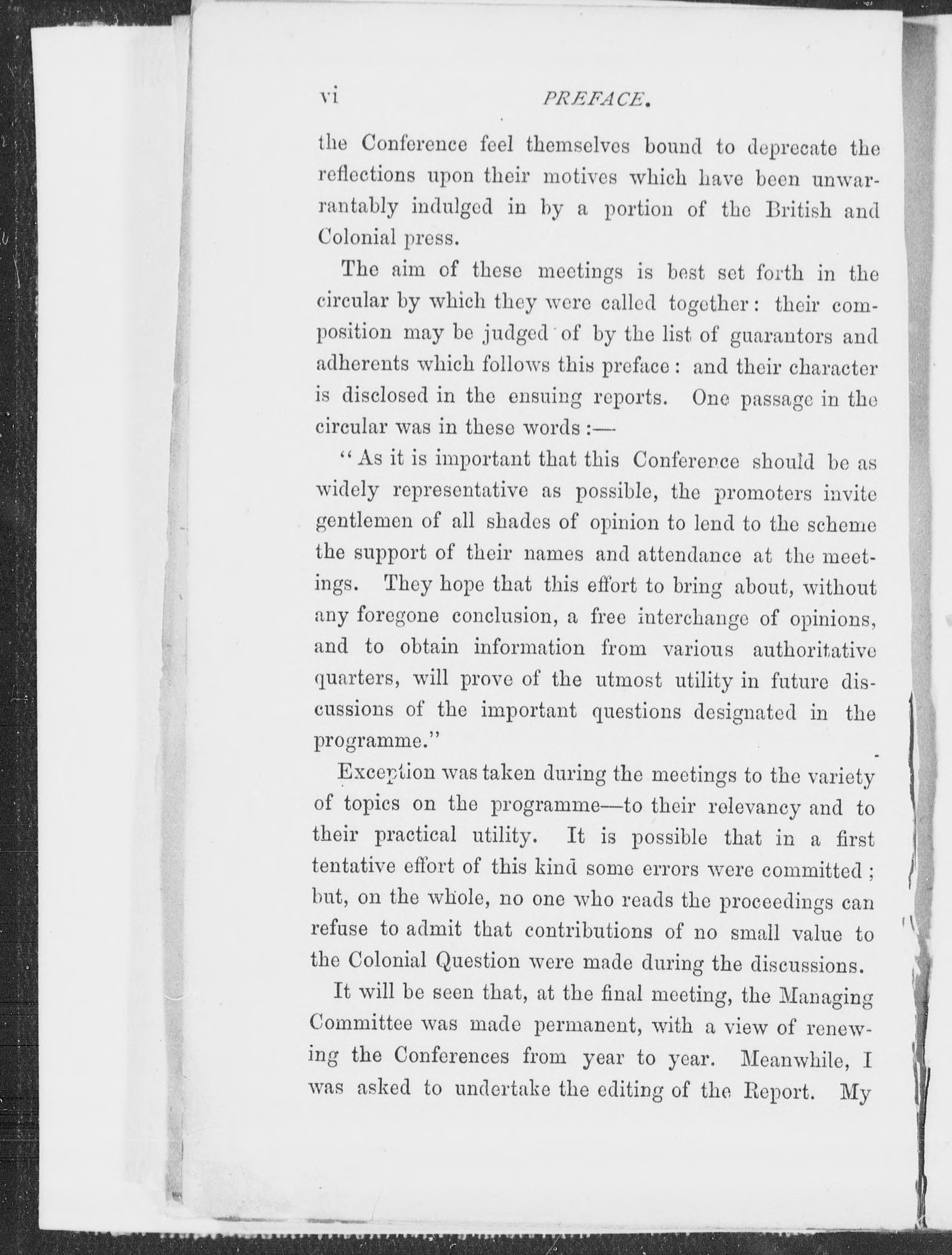 vi PREFACE.

the Conference feel themselves bound to deprecate the reflections upon their motives which have been unwarrantably indulged in by a portion of the British and Colonial press.

The aim of these meetings is best set forth in the circular by which they were called together: their composition may be judged of by the list of guarantors and adherents which follows this preface: and their character is disclosed in the ensuing reports. One passage in the circular was in these words:—

"As it is important that this Conference should be as widely representative as possible, the promoters invite gentlemen of all shades of opinion to lend to the scheme the support of their names and attendance at the meetings. They hope that this effort to bring about, without any foregone conclusion, a free interchange of opinions, and to obtain information from various authoritative quarters, will prove of the utmost utility in future discussions of the important questions designated in the programme."

Exception was taken during the meetings to the variety of topics on the programme—to their relevancy and to their practical utility. It is possible that in a first tentative effort of this kind some errors were committed; but, on the whole, no one who reads the proceedings can refuse to admit that contributions of no small value to the Colonial Question were made during the discussions.

It will be seen that, at the final meeting, the Managing Committee was made permanent, with a view of renewing the Conferences from year to year. Meanwhile, I was asked to undertake the editing of the Report. My